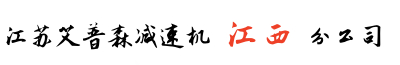 江苏艾普森减速机 江西 分公司